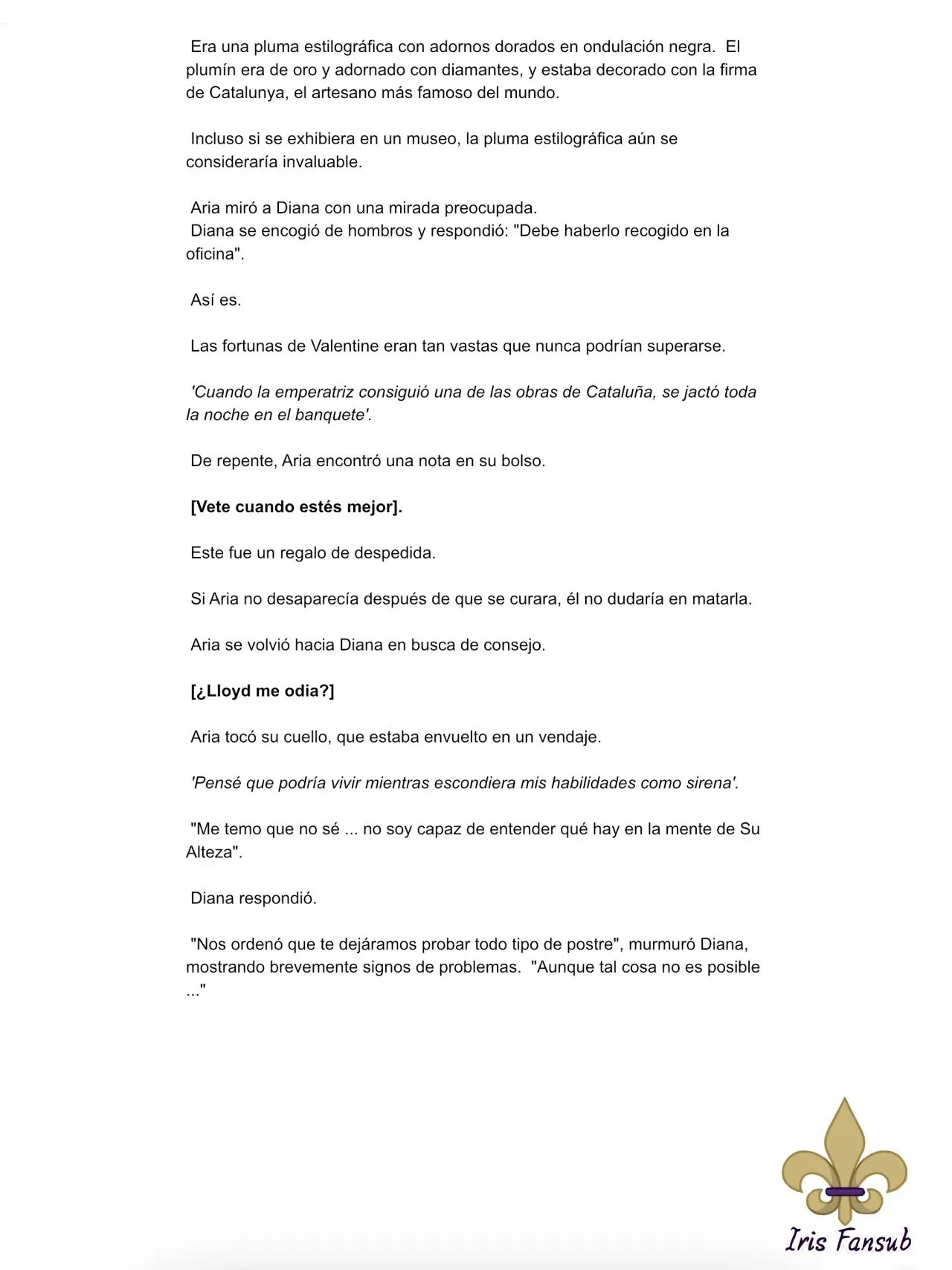 Era una pluma estilográfica con adornos dorados en ondulación negra. El plumín era de oro y adornado con diamantes, y estaba decorado con la firma de Catalunya, el artesano más famoso del mundo.

Incluso si se exhibiera en un museo, la pluma estilográfica aún se consideraría invaluable.

Aria miró a Diana con una mirada preocupada.
Diana se encogió de hombros y respondió: "Debe haberlo recogido en la oficina".

Así es.

Las fortunas de Valentine eran tan vastas que nunca podrían superarse.

'Cuando la emperatriz consiguió una de las obras de Cataluña, se jactó toda la noche en el banquete'.

De repente, Aria encontró una nota en su bolso.

[Vete cuando estés mejor].

Este fue un regalo de despedida.

Si Aria no desaparecía después de que se curara, él no dudaría en matarla.

Aria se volvió hacia Diana en busca de consejo.

[¿Lloyd me odia?]

Aria tocó su cuello, que estaba envuelto en un vendaje.

'Pensé que podría vivir mientras escondiera mis habilidades como sirena'.

"Me temo que no sé ... no soy capaz de entender qué hay en la mente de Su Alteza".

Diana respondió.

"Nos ordenó que te dejáramos probar todo tipo de postre", murmuró Diana, mostrando brevemente signos de problemas. "Aunque tal cosa no es posible ..."

Iris Fansub